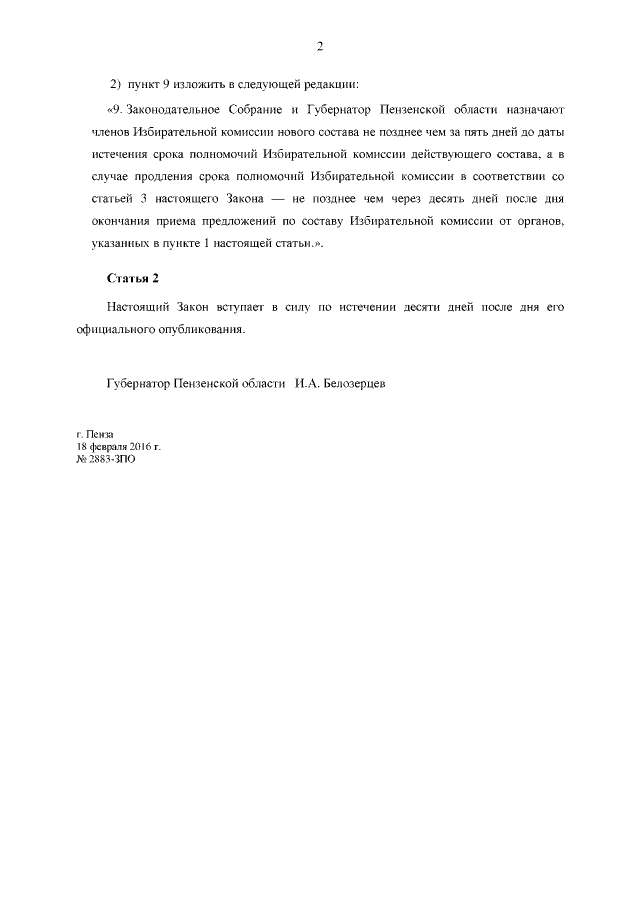 2

2) пункт 9 изложить в следующей редакции:

«9. Законодательное Собрание и Губернатор Пензенской области назначают членов Избирательной комиссии нового состава не позднее чем за пять дней до даты истечения срока полномочий Избирательной комиссии действующего состава, а в случае продления срока полномочий Избирательной комиссии в соответствии со статьей 3 настоящего Закона — не позднее чем через десять дней после дня окончания приема предложений по составу Избирательной комиссии от органов, указанных в пункте 1 настоящей статьи.».

Статья 2

Настоящий Закон вступает в силу по истечении десяти дней после дня его официального опубликования.

Губернатор Пензенской области И.А. Белозерцев

г. Пенза
18 февраля 2016 г.
№ 2883-ЗПО